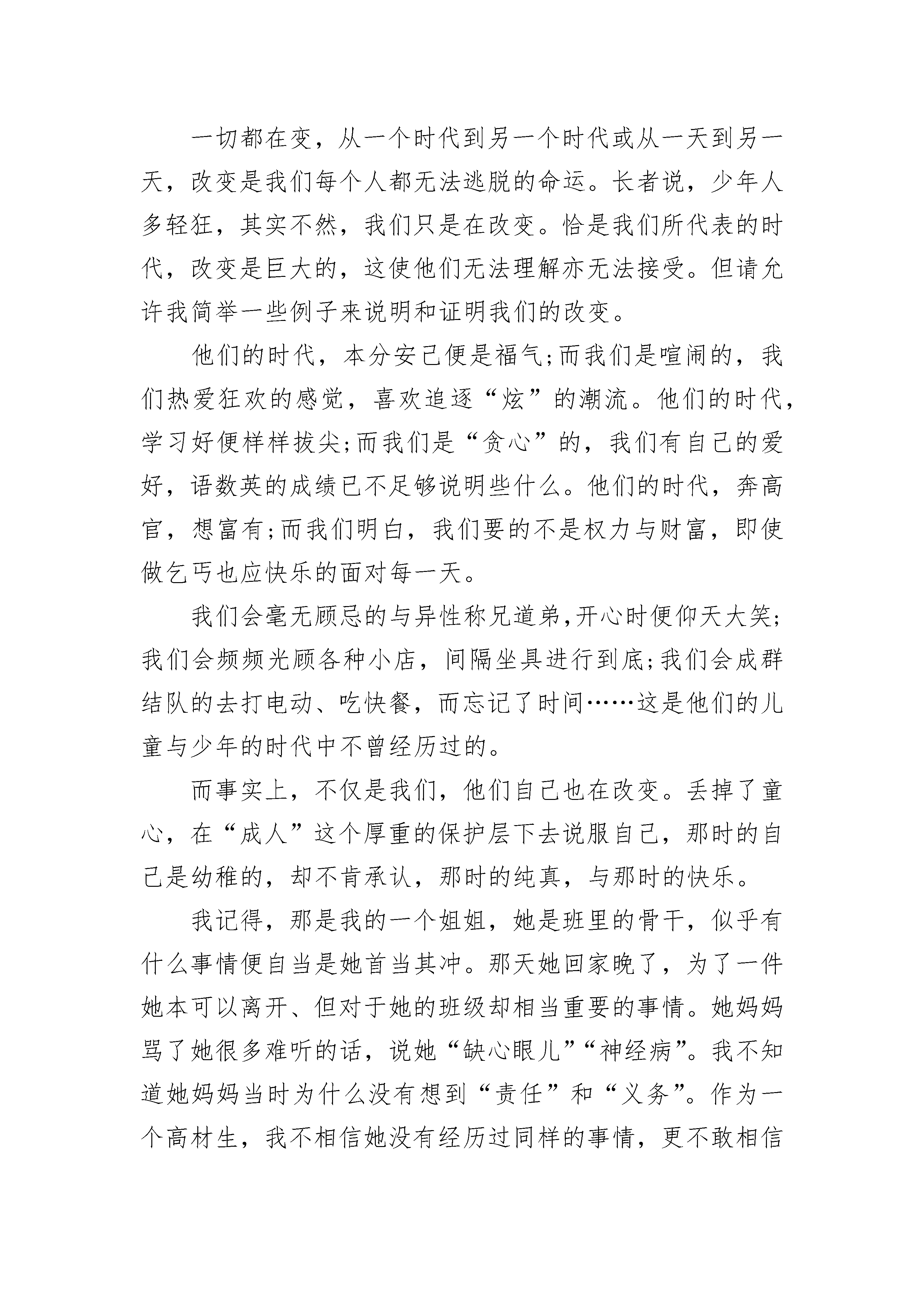 一切都在变，从一个时代到另一个时代或从一天到另一天，改变是我们每个人都无法逃脱的命运。长者说，少年人多轻狂，其实不然，我们只是在改变。恰是我们所代表的时代，改变是巨大的，这使他们无法理解亦无法接受。但请允许我简举一些例子来说明和证明我们的改变。

他们的时代，本分安己便是福气;而我们是喧闹的，我们热爱狂欢的感觉，喜欢追逐“炫”的潮流。他们的时代，学习好便样样拔尖;而我们是“贪心”的，我们有自己的爱好，语数英的成绩已不足够说明些什么。他们的时代，奔高官，想富有;而我们明白，我们要的不是权力与财富，即使做乞丐也应快乐的面对每一天。

我们会毫无顾忌的与异性称兄道弟,开心时便仰天大笑;我们会频频光顾各种小店，间隔坐具进行到底;我们会成群结队的去打电动、吃快餐，而忘记了时间……这是他们的儿童与少年的时代中不曾经历过的。

而事实上，不仅是我们，他们自己也在改变。丢掉了童心，在“成人”这个厚重的保护层下去说服自己，那时的自己是幼稚的，却不肯承认，那时的纯真，与那时的快乐。

我记得，那是我的一个姐姐，她是班里的骨干，似乎有什么事情便自当是她首当其冲。那天她回家晚了，为了一件她本可以离开、但对于她的班级却相当重要的事情。她妈妈骂了她很多难听的话，说她“缺心眼儿”“神经病”。我不知道她妈妈当时为什么没有想到“责任”和“义务”。作为一个高材生，我不相信她没有经历过同样的事情，更不敢相信